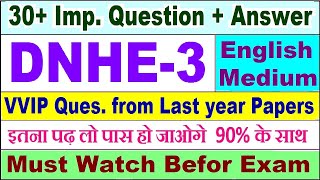 30+ Imp. Question + Answer

DNHE-3

English Medium

VVIP Ques. from Last year Papers

इतना पढ़ लो पास हो जाओगे 90% के साथ

Must Watch Befor Exam